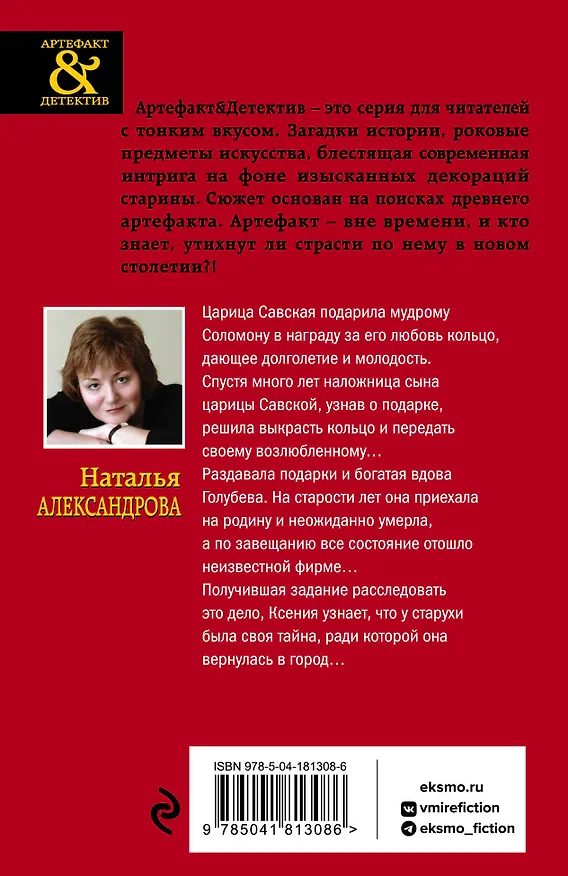 АРТЕФАКТ
&
ДЕТЕКТИВ

Артефакт&Детектив – это серия для читателей с тонким вкусом. Загадки истории, роковые предметы искусства, блестящая современная интрига на фоне изысканных декораций старины. Сюжет основан на поисках древнего артефакта. Артефакт – вне времени, и кто знает, утихнут ли страсти по нему в новом столетии?!

Наталья
АЛЕКСАНДРОВА

Царица Савская подарила мудрому Соломону в награду за его любовь кольцо, дающее долголетие и молодость.
Спустя много лет наложница сына царицы Савской, узнав о подарке, решила выкрасть кольцо и передать своему возлюбленному…
Раздавала подарки и богатая вдова Голубева. На старости лет она приехала на родину и неожиданно умерла, а по завещанию все состояние отошло неизвестной фирме…
Получившая задание расследовать это дело, Ксения узнает, что у старухи была своя тайна, ради которой она вернулась в город…

ISBN 978-5-04-181308-6
9 785041 813086 >

eksmo.ru
vmirefiction
eksmo_fiction